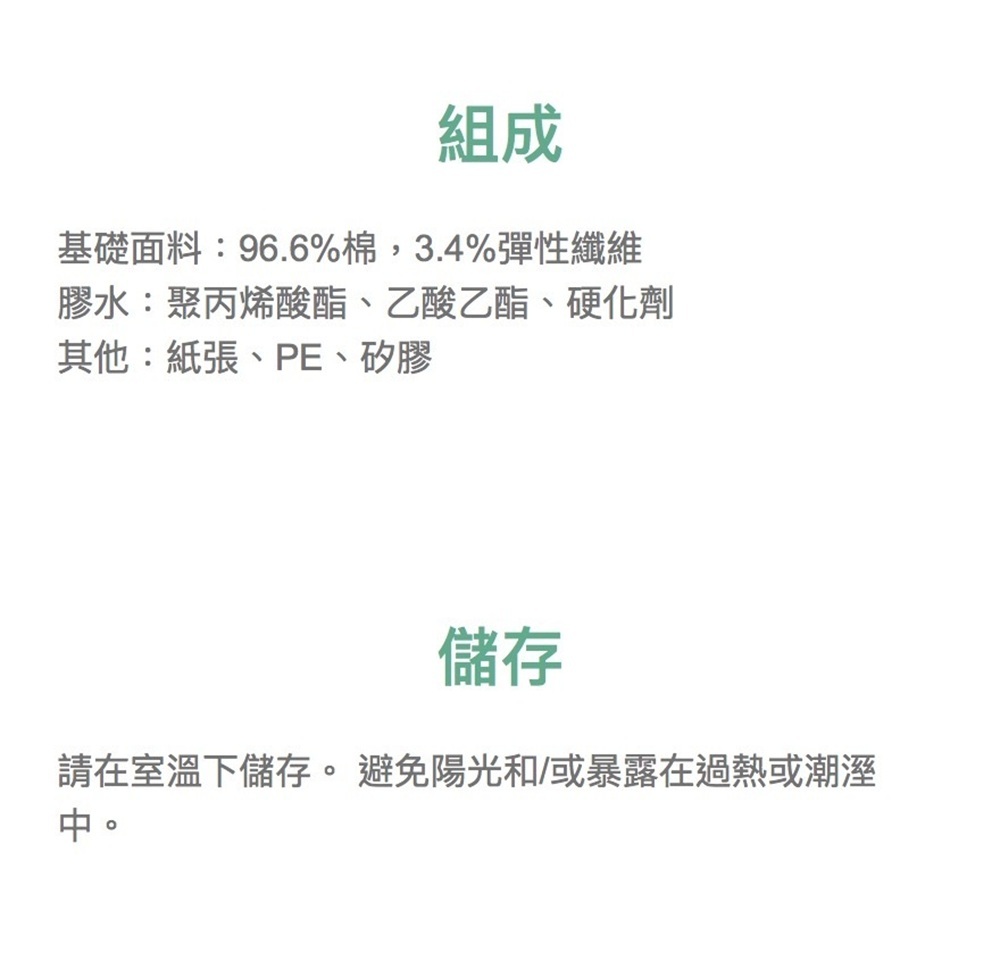 組成

基礎面料：96.6%棉，3.4%彈性纖維
膠水：聚丙烯酸酯、乙酸乙酯、硬化劑
其他：紙張、PE、矽膠

儲存

請在室溫下儲存。 避免陽光和/或暴露在過熱或潮溼中。